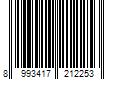 8 993417 212253